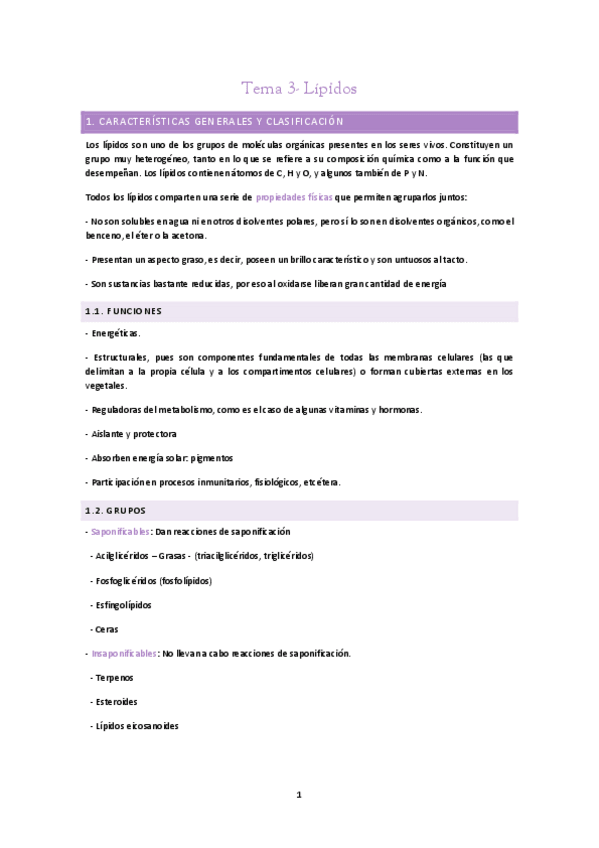 Tema 3- Lípidos

1. CARACTERÍSTICAS GENERALES Y CLASIFICACIÓN

Los lípidos son uno de los grupos de moléculas orgánicas presentes en los seres vivos. Constituyen un grupo muy heterogéneo, tanto en lo que se refiere a su composición química como a la función que desempeñan. Los lípidos contienen átomos de C, H y O, y algunos también de P y N.

Todos los lípidos comparten una serie de propiedades físicas que permiten agruparlos juntos:

- No son solubles en agua ni en otros disolventes polares, pero sí lo son en disolventes orgánicos, como el benceno, el éter o la acetona.

- Presentan un aspecto graso, es decir, poseen un brillo característico y son untuosos al tacto.

- Son sustancias bastante reducidas, por eso al oxidarse liberan gran cantidad de energía

1.1. FUNCIONES

- Energéticas.

- Estructurales, pues son componentes fundamentales de todas las membranas celulares (las que delimitan a la propia célula y a los compartimentos celulares) o forman cubiertas externas en los vegetales.

- Reguladoras del metabolismo, como es el caso de algunas vitaminas y hormonas.

- Aislante y protectora

- Absorben energía solar: pigmentos

- Participación en procesos inmunitarios, fisiológicos, etcétera.

1.2. GRUPOS

- Saponificables: Dan reacciones de saponificación

- Acilglicéridos – Grasas - (triacilglicéridos, triglicéridos)

- Fosfoglicéridos (fosfolípidos)

- Esfingolípidos

- Ceras

- Insaponificables: No llevan a cabo reacciones de saponificación.

- Terpenos

- Esteroides

- Lípidos eicosanoides

1